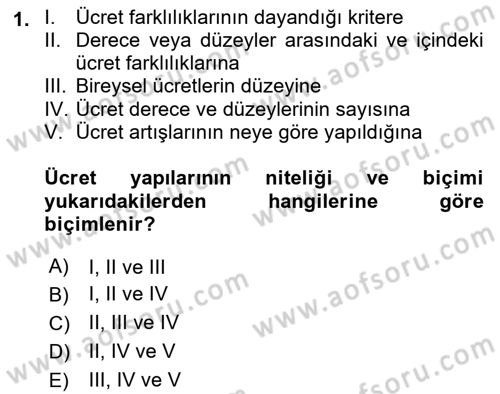 1. I. Ücret farklılıklarının dayandığı kritere
II. Derece veya düzeyler arasındaki ve içindeki ücret farklılıklarına
III. Bireysel ücretlerin düzeyine
IV. Ücret derece ve düzeylerinin sayısına
V. Ücret artışlarının neye göre yapıldığına

Ücret yapılarının niteliği ve biçimi yukarıdakilerden hangilerine göre biçimlenir?

A) I, II ve III
B) I, II ve IV
C) II, III ve IV
D) II, IV ve V
E) III, IV ve V

www.aofsoru.com